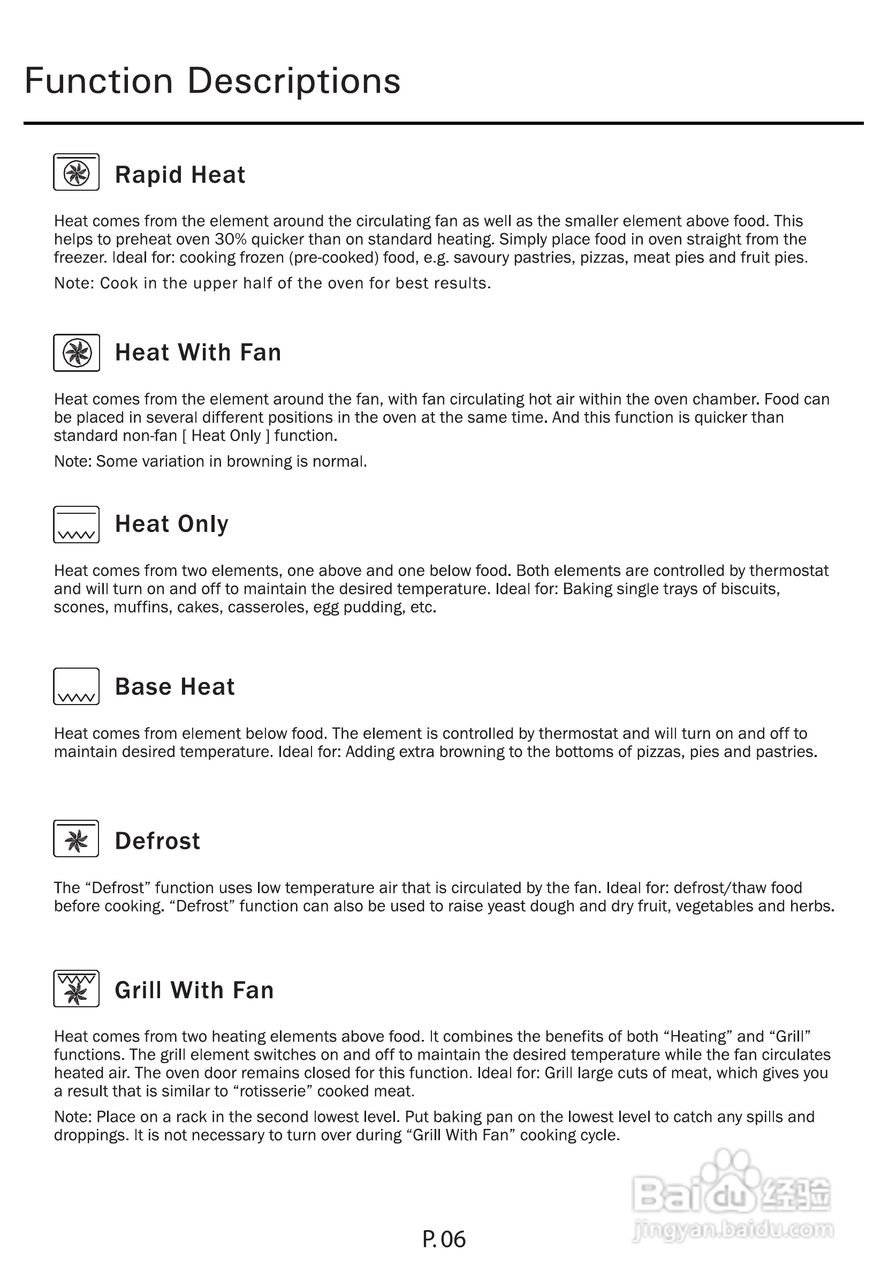 Function Descriptions

Rapid Heat

Heat comes from the element around the circulating fan as well as the smaller element above food. This helps to preheat oven 30% quicker than on standard heating. Simply place food in oven straight from the freezer. Ideal for: cooking frozen (pre-cooked) food, e.g. savoury pastries, pizzas, meat pies and fruit pies.

Note: Cook in the upper half of the oven for best results.

Heat With Fan

Heat comes from the element around the fan, with fan circulating hot air within the oven chamber. Food can be placed in several different positions in the oven at the same time. And this function is quicker than standard non-fan [ Heat Only ] function.

Note: Some variation in browning is normal.

Heat Only

Heat comes from two elements, one above and one below food. Both elements are controlled by thermostat and will turn on and off to maintain the desired temperature. Ideal for: Baking single trays of biscuits, scones, muffins, cakes, casseroles, egg pudding, etc.

Base Heat

Heat comes from element below food. The element is controlled by thermostat and will turn on and off to maintain desired temperature. Ideal for: Adding extra browning to the bottoms of pizzas, pies and pastries.

Defrost

The “Defrost” function uses low temperature air that is circulated by the fan. Ideal for: defrost/thaw food before cooking. “Defrost” function can also be used to raise yeast dough and dry fruit, vegetables and herbs.

Grill With Fan

Heat comes from two heating elements above food. It combines the benefits of both “Heating” and “Grill” functions. The grill element switches on and off to maintain the desired temperature while the fan circulates heated air. The oven door remains closed for this function. Ideal for: Grill large cuts of meat, which gives you a result that is similar to “rotisserie” cooked meat.

Note: Place on a rack in the second lowest level. Put baking pan on the lowest level to catch any spills and droppings. It is not necessary to turn over during “Grill With Fan” cooking cycle.

Baidu经验
jingyan.baidu.com

P. 06